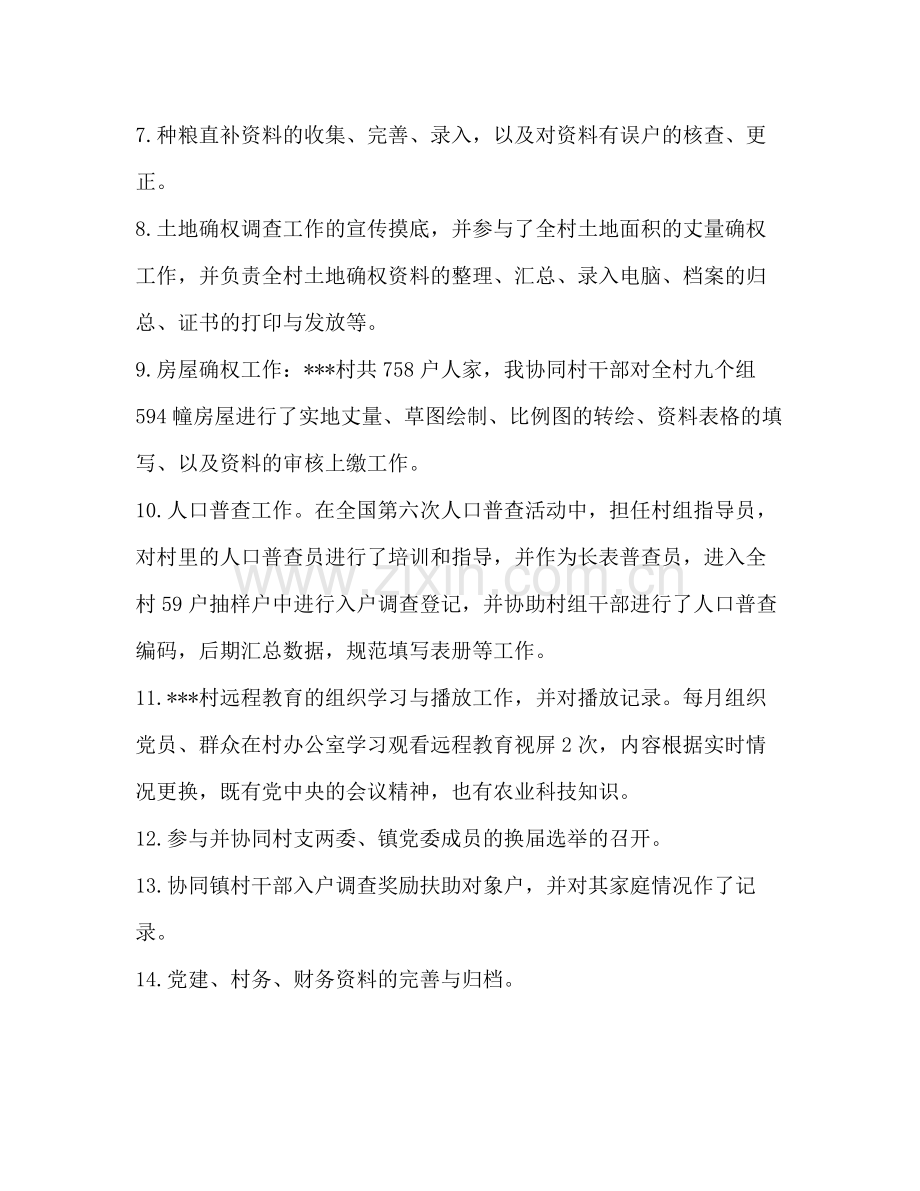 7.种粮直补资料的收集、完善、录入，以及对资料有误户的核查、更正。

8.土地确权调查工作的宣传摸底，并参与了全村土地面积的丈量确权工作，并负责全村土地确权资料的整理、汇总、录入电脑、档案的归总、证书的打印与发放等。

9.房屋确权工作：***村共758户人家，我协同村干部对全村九个组594幢房屋进行了实地丈量、草图绘制、比例图的转绘、资料表格的填写、以及资料的审核上缴工作。

10.人口普查工作。在全国第六次人口普查活动中，担任村组指导员，对村里的人口普查员进行了培训和指导，并作为长表普查员，进入全村59户抽样户中进行入户调查登记，并协助村组干部进行了人口普查编码，后期汇总数据，规范填写表册等工作。

11.***村远程教育的组织学习与播放工作，并对播放记录。每月组织党员、群众在村办公室学习观看远程教育视屏2次，内容根据实时情况更换，既有党中央的会议精神，也有农业科技知识。

12.参与并协同村支两委、镇党委成员的换届选举的召开。

13.协同镇村干部入户调查奖励扶助对象户，并对其家庭情况作了记录。

14.党建、村务、财务资料的完善与归档。

www.zixin.com.cn